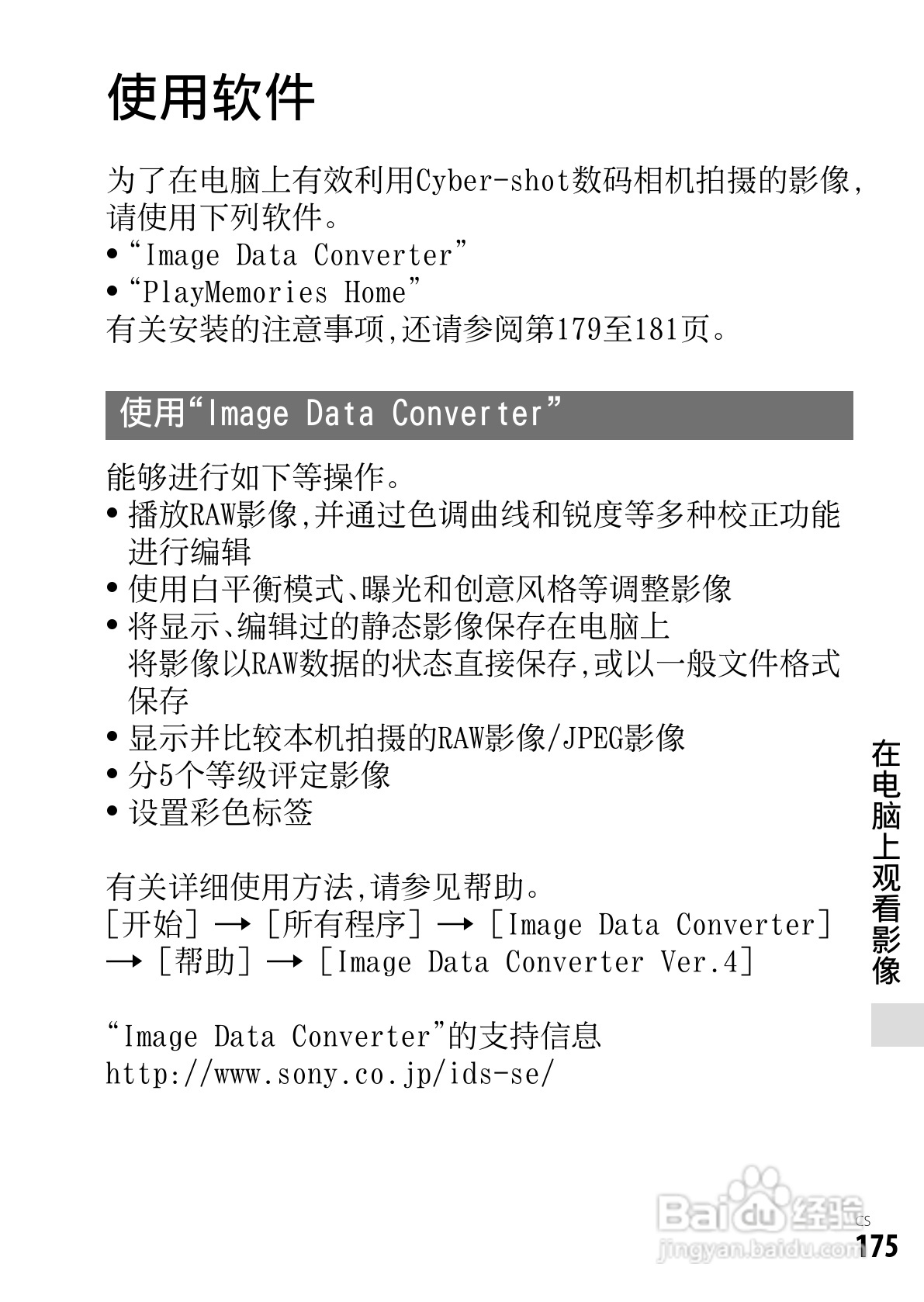 使用软件

为了在电脑上有效利用Cyber-shot数码相机拍摄的影像，请使用下列软件。
• “Image Data Converter”
• “PlayMemories Home”
有关安装的注意事项，还请参阅第179至181页。

使用“Image Data Converter”

能够进行如下等操作。
• 播放RAW影像，并通过色调曲线和锐度等多种校正功能进行编辑
• 使用白平衡模式、曝光和创意风格等调整影像
• 将显示、编辑过的静态影像保存在电脑上
将影像以RAW数据的状态直接保存，或以一般文件格式保存
• 显示并比较本机拍摄的RAW影像/JPEG影像
• 分5个等级评定影像
• 设置彩色标签

有关详细使用方法，请参见帮助。
[开始] → [所有程序] → [Image Data Converter] → [帮助] → [Image Data Converter Ver.4]

“Image Data Converter”的支持信息
http://www.sony.co.jp/ids-se/

在电脑上观看影像

Baidu 经验
jingyan.baidu.com

CS
175